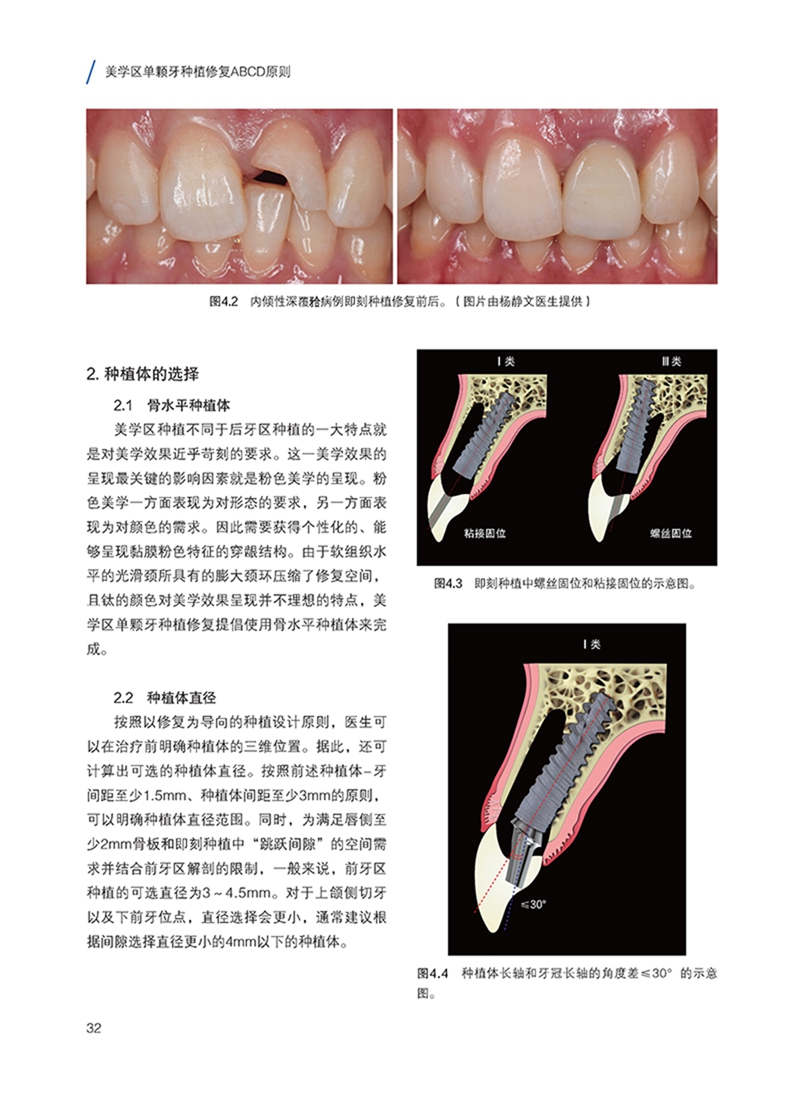 美学区单颗牙种植修复ABCD原则

图4.2 内倾性深覆𬌗病例即刻种植修复前后。（图片由杨静文医生提供）

2. 种植体的选择

2.1 骨水平种植体

美学区种植不同于后牙区种植的一大特点就是对美学效果近乎苛刻的要求。这一美学效果的呈现最关键的影响因素就是粉色美学的呈现。粉色美学一方面表现为对形态的要求，另一方面表现为对颜色的需求。因此需要获得个性化的、能够呈现黏膜粉色特征的穿龈结构。由于软组织水平的光滑颈所具有的膨大颈环压缩了修复空间，且钛的颜色对美学效果呈现并不理想的特点，美学区单颗牙种植修复提倡使用骨水平种植体来完成。

2.2 种植体直径

按照以修复为导向的种植设计原则，医生可以在治疗前明确种植体的三维位置。据此，还可计算出可选的种植体直径。按照前述种植体-牙间距至少1.5mm、种植体间距至少3mm的原则，可以明确种植体直径范围。同时，为满足唇侧至少2mm骨板和即刻种植中“跳跃间隙”的空间需求并结合前牙区解剖的限制，一般来说，前牙区种植的可选直径为3～4.5mm。对于上颌侧切牙以及下前牙位点，直径选择会更小，通常建议根据间隙选择直径更小的4mm以下的种植体。

I类

III类

粘接固位

螺丝固位

图4.3 即刻种植中螺丝固位和粘接固位的示意图。

I类

≤30°

图4.4 种植体长轴和牙冠长轴的角度差≤30°的示意图。

32